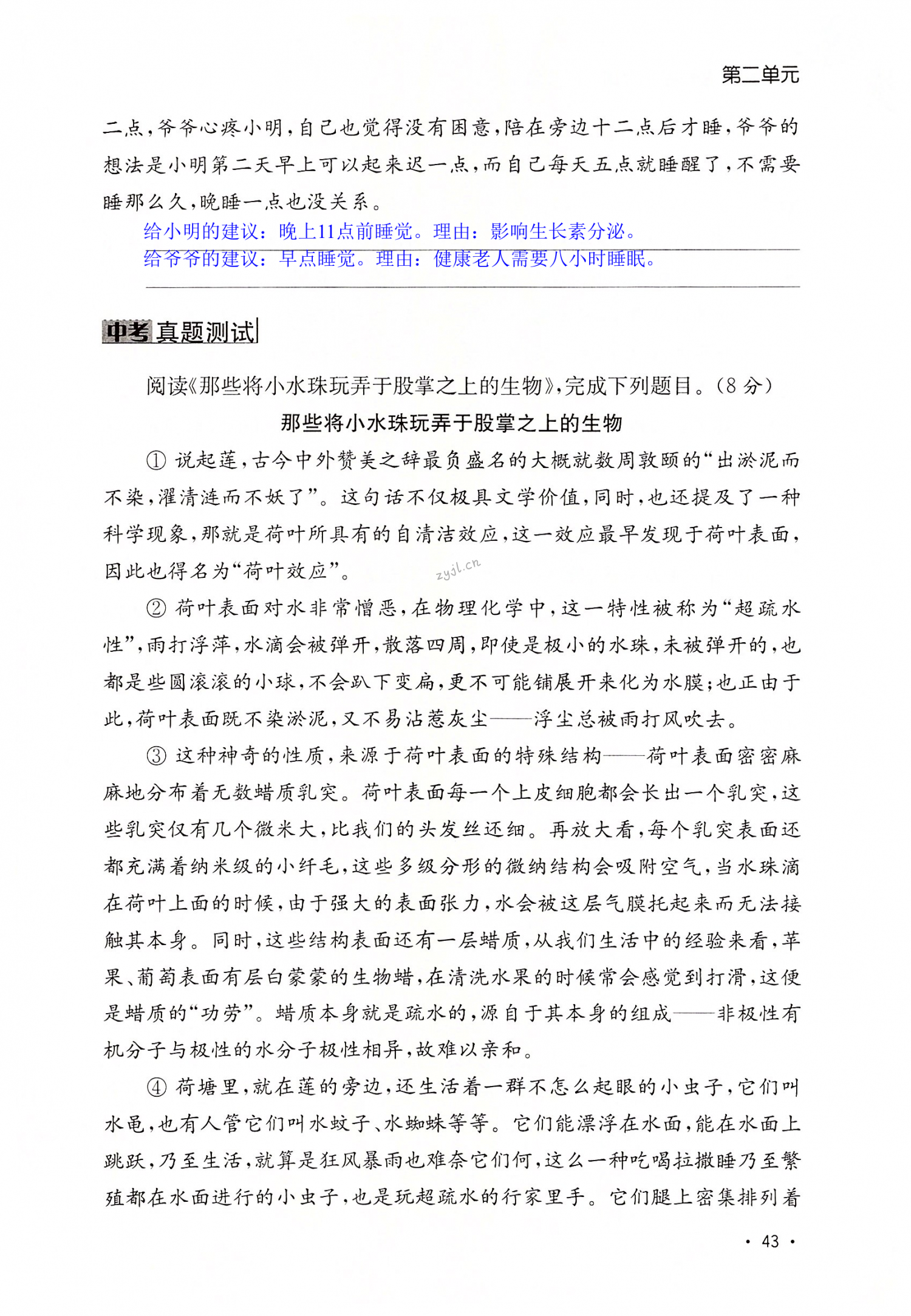 第二单元

二点，爷爷心疼小明，自己也觉得没有困意，陪在旁边十二点后才睡，爷爷的想法是小明第二天早上可以起来迟一点，而自己每天五点就睡醒了，不需要睡那么久，晚睡一点也没关系。

给小明的建议：晚上11点前睡觉。理由：影响生长素分泌。
给爷爷的建议：早点睡觉。理由：健康老人需要八小时睡眠。

中考真题测试

阅读《那些将小水珠玩弄于股掌之上的生物》，完成下列题目。（8分）

那些将小水珠玩弄于股掌之上的生物

① 说起莲，古今中外赞美之辞最负盛名的大概就数周敦颐的“出淤泥而不染，濯清涟而不妖了”。这句话不仅极具文学价值，同时，也还提及了一种科学现象，那就是荷叶所具有的自清洁效应，这一效应最早发现于荷叶表面，因此也得名为“荷叶效应”。

zyjl.cn

② 荷叶表面对水非常憎恶，在物理化学中，这一特性被称为“超疏水性”，雨打浮萍，水滴会被弹开，散落四周，即使是极小的水珠，未被弹开的，也都是些圆滚滚的小球，不会趴下变扁，更不可能铺展开来化为水膜；也正由于此，荷叶表面既不染淤泥，又不易沾惹灰尘——浮尘总被雨打风吹去。

③ 这种神奇的性质，来源于荷叶表面的特殊结构——荷叶表面密密麻麻地分布着无数蜡质乳突。荷叶表面每一个上皮细胞都会长出一个乳突，这些乳突仅有几个微米大，比我们的头发丝还细。再放大看，每个乳突表面还都充满着纳米级的小纤毛，这些多级分形的微纳结构会吸附空气，当水珠滴在荷叶上面的时候，由于强大的表面张力，水会被这层气膜托起来而无法接触其本身。同时，这些结构表面还有一层蜡质，从我们生活中的经验来看，苹果、葡萄表面有层白蒙蒙的生物蜡，在清洗水果的时候常会感觉到打滑，这便是蜡质的“功劳”。蜡质本身就是疏水的，源自于其本身的组成——非极性有机分子与极性的水分子极性相异，故难以亲和。

④ 荷塘里，就在莲的旁边，还生活着一群不怎么起眼的小虫子，它们叫水黾，也有人管它们叫水蚊子、水蜘蛛等等。它们能漂浮在水面，能在水面上跳跃，乃至生活，就算是狂风暴雨也难奈它们何，这么一种吃喝拉撒睡乃至繁殖都在水面进行的小虫子，也是玩超疏水的行家里手。它们腿上密集排列着

· 43 ·